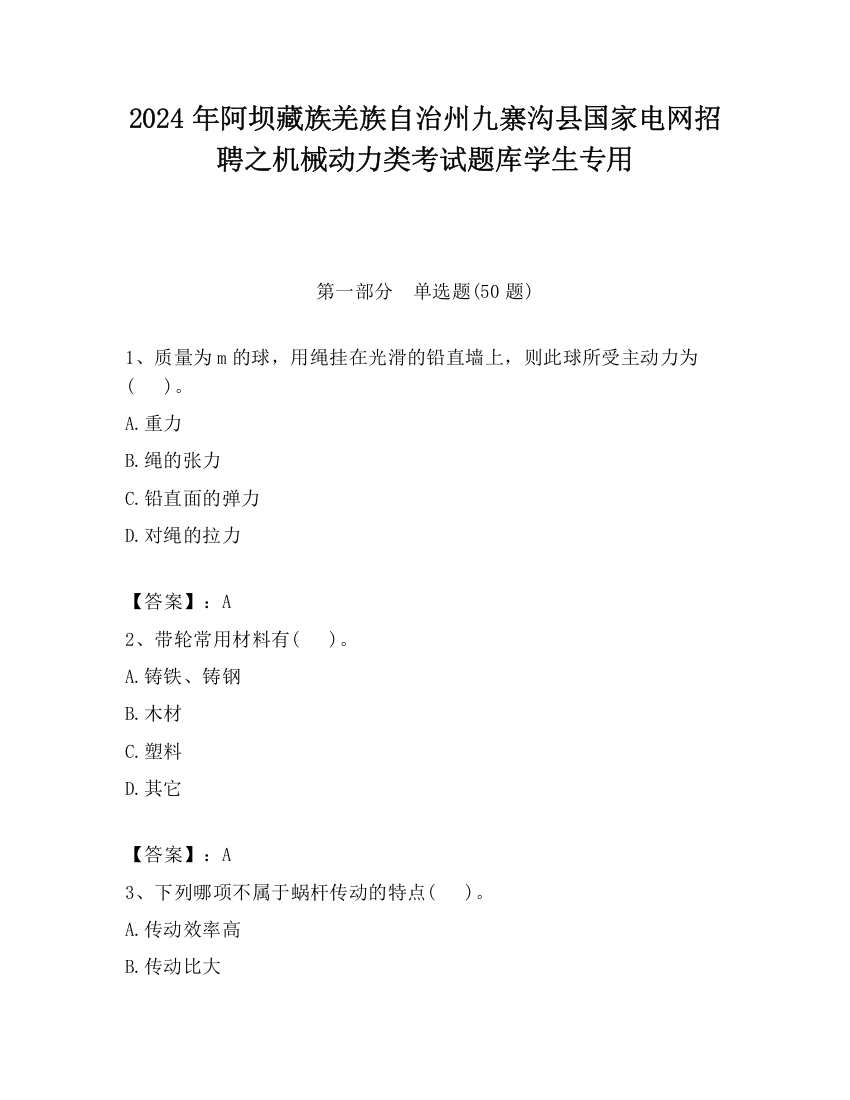 2024 年阿坝藏族羌族自治州九寨沟县国家电网招聘之机械动力类考试题库学生专用

第一部分　单选题(50 题)

1、质量为 m 的球，用绳挂在光滑的铅直墙上，则此球所受主动力为(　　)。

A.重力

B.绳的张力

C.铅直面的弹力

D.对绳的拉力

【答案】：A

2、带轮常用材料有(　　)。

A.铸铁、铸钢

B.木材

C.塑料

D.其它

【答案】：A

3、下列哪项不属于蜗杆传动的特点(　　)。

A.传动效率高

B.传动比大